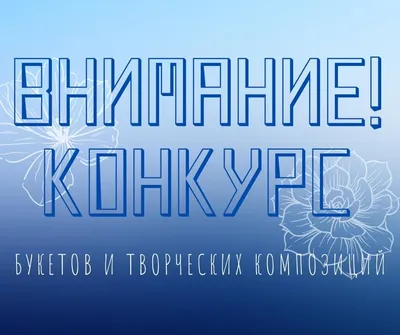 ВНИМАНИЕ!
КОНКУРС

БУКЕТОВ И ТВОРЧЕСКИХ КОМПОЗИЦИЙ